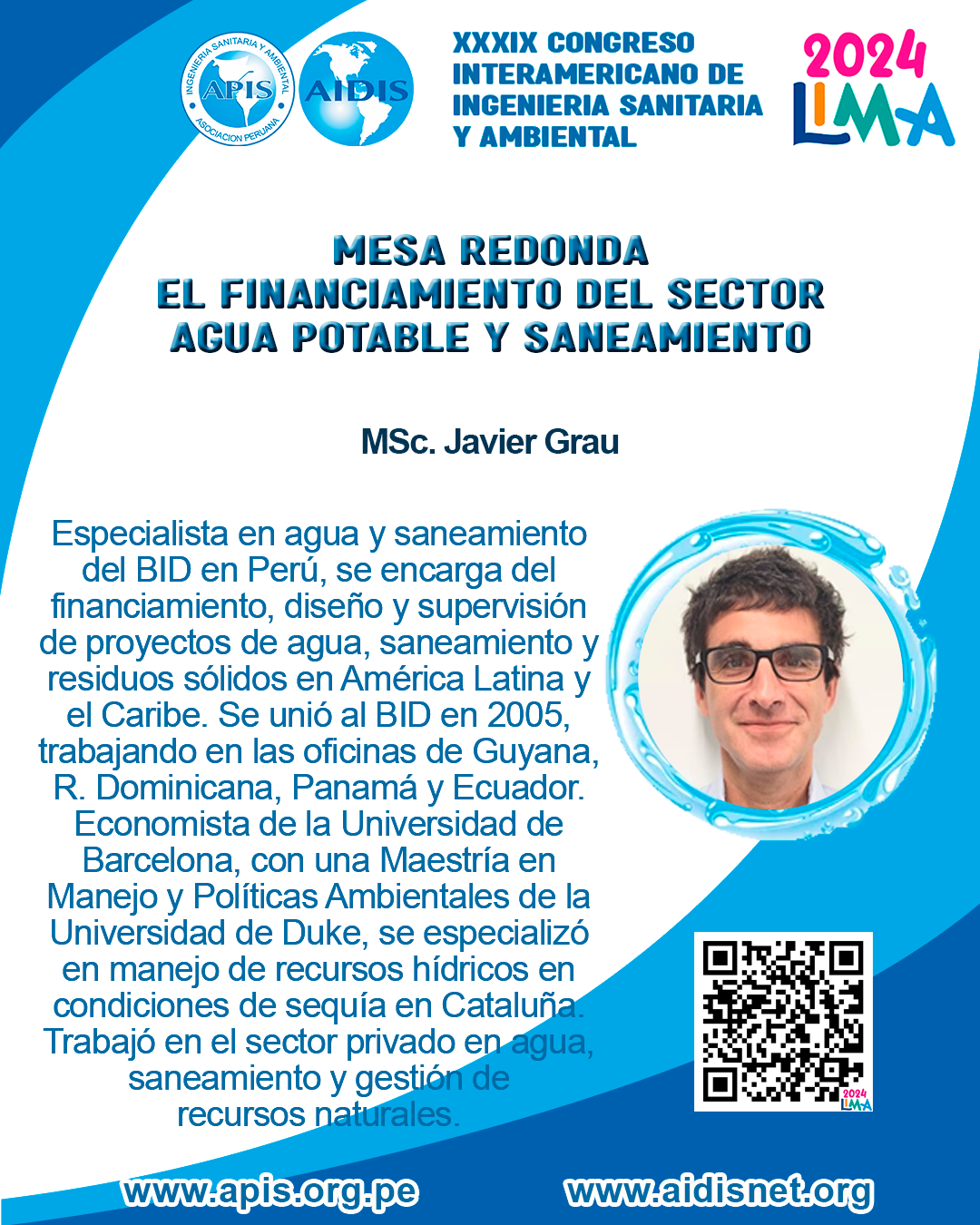 INGENIERIA SANITARIA Y AMBIENTAL
APIS
ASOCIACION PERUANA
AIDIS

XXXIX CONGRESO INTERAMERICANO DE INGENIERIA SANITARIA Y AMBIENTAL

2024
LIMA

MESA REDONDA
EL FINANCIAMIENTO DEL SECTOR AGUA POTABLE Y SANEAMIENTO

MSc. Javier Grau

Especialista en agua y saneamiento del BID en Perú, se encarga del financiamiento, diseño y supervisión de proyectos de agua, saneamiento y residuos sólidos en América Latina y el Caribe. Se unió al BID en 2005, trabajando en las oficinas de Guyana, R. Dominicana, Panamá y Ecuador. Economista de la Universidad de Barcelona, con una Maestría en Manejo y Políticas Ambientales de la Universidad de Duke, se especializó en manejo de recursos hídricos en condiciones de sequía en Cataluña. Trabajó en el sector privado en agua, saneamiento y gestión de recursos naturales.

2024
LIMA

www.apis.org.pe
www.aidisnet.org